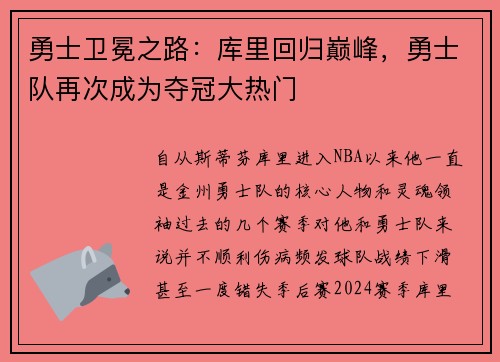 勇士卫冕之路：库里回归巅峰，勇士队再次成为夺冠大热门

自从斯蒂芬库里进入NBA以来他一直是金州勇士队的核心人物和灵魂领袖过去的几个赛季对他和勇士队来说并不顺利伤病频发球队战绩下滑甚至一度错失季后赛2024赛季库里